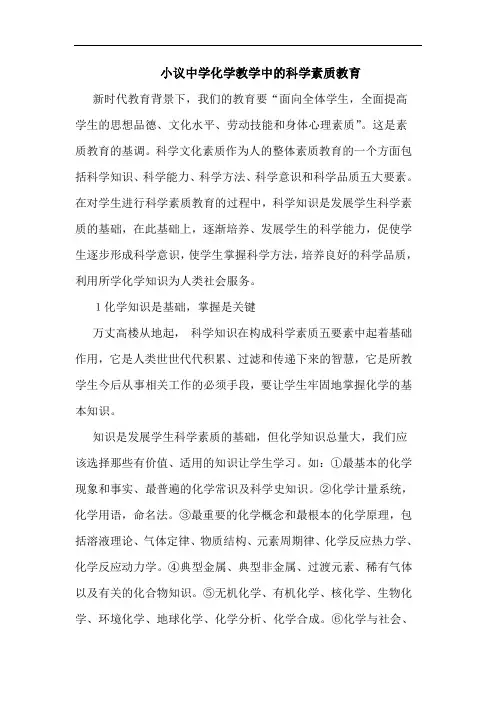 小议中学化学教学中的科学素质教育

新时代教育背景下，我们的教育要“面向全体学生，全面提高学生的思想品德、文化水平、劳动技能和身体心理素质”。这是素质教育的基调。科学文化素质作为人的整体素质教育的一个方面包括科学知识、科学能力、科学方法、科学意识和科学品质五大要素。在对学生进行科学素质教育的过程中，科学知识是发展学生科学素质的基础，在此基础上，逐渐培养、发展学生的科学能力，促使学生逐步形成科学意识，使学生掌握科学方法，培养良好的科学品质，利用所学化学知识为人类社会服务。

1 化学知识是基础，掌握是关键

万丈高楼从地起， 科学知识在构成科学素质五要素中起着基础作用，它是人类世世代代积累、过滤和传递下来的智慧，它是所教学生今后从事相关工作的必须手段，要让学生牢固地掌握化学的基本知识。

知识是发展学生科学素质的基础，但化学知识总量大，我们应该选择那些有价值、适用的知识让学生学习。如：①最基本的化学现象和事实、最普遍的化学常识及科学史知识。②化学计量系统，化学用语，命名法。③最重要的化学概念和最根本的化学原理，包括溶液理论、气体定律、物质结构、元素周期律、化学反应热力学、化学反应动力学。④典型金属、典型非金属、过渡元素、稀有气体以及有关的化合物知识。⑤无机化学、有机化学、核化学、生物化学、环境化学、地球化学、化学分析、化学合成。⑥化学与社会、